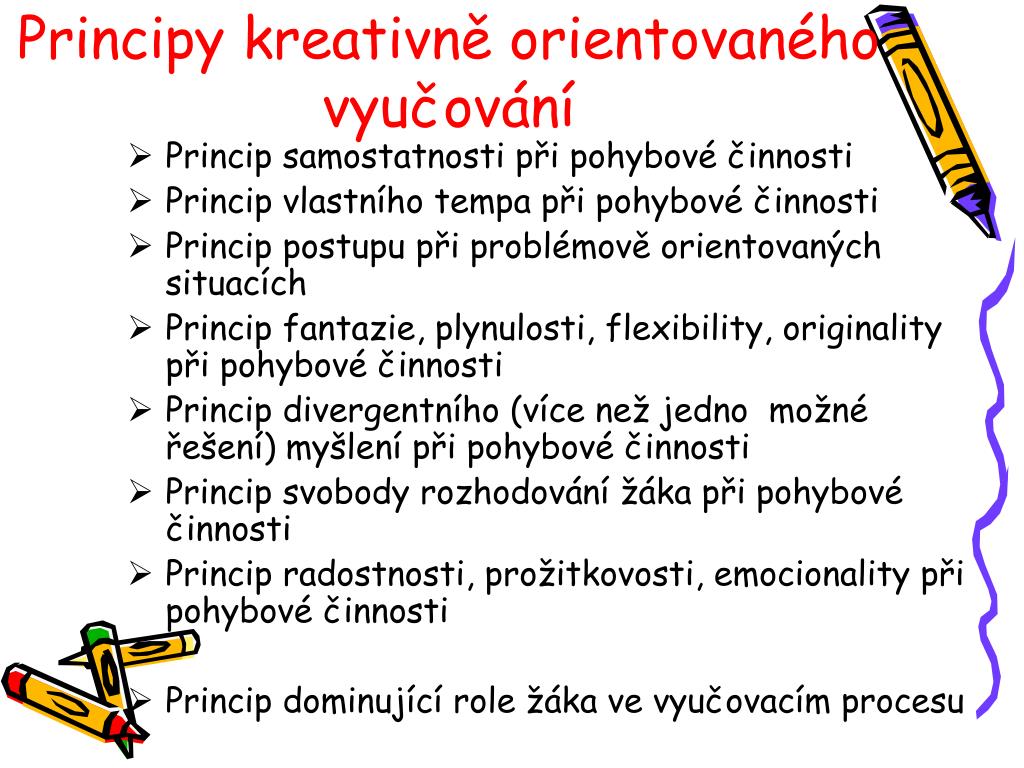 Principy kreativně orientovaného vyučování

➢ Princip samostatnosti při pohybové činnosti
➢ Princip vlastního tempa při pohybové činnosti
➢ Princip postupu při problémově orientovaných situacích
➢ Princip fantazie, plynulosti, flexibility, originality při pohybové činnosti
➢ Princip divergentního (více než jedno možné řešení) myšlení při pohybové činnosti
➢ Princip svobody rozhodování žáka při pohybové činnosti
➢ Princip radostnosti, prožitkovosti, emocionality při pohybové činnosti
➢ Princip dominující role žáka ve vyučovacím procesu